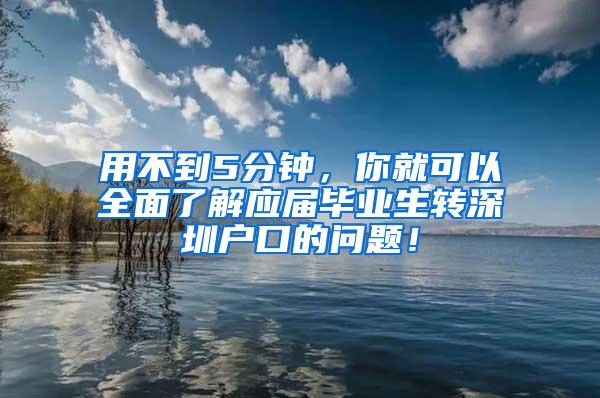 用不到5分钟，你就可以全面了解应届毕业生转深圳户口的问题！